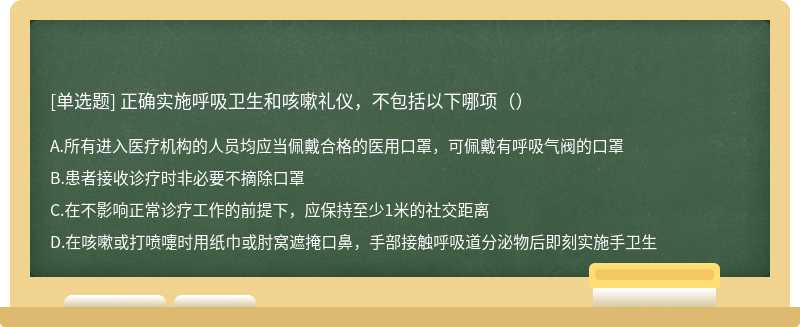 [单选题] 正确实施呼吸卫生和咳嗽礼仪，不包括以下哪项（）

A.所有进入医疗机构的人员均应当佩戴合格的医用口罩，可佩戴有呼吸气阀的口罩

B.患者接收诊疗时非必要不摘除口罩

C.在不影响正常诊疗工作的前提下，应保持至少1米的社交距离

D.在咳嗽或打喷嚏时用纸巾或肘窝遮掩口鼻，手部接触呼吸道分泌物后即刻实施手卫生